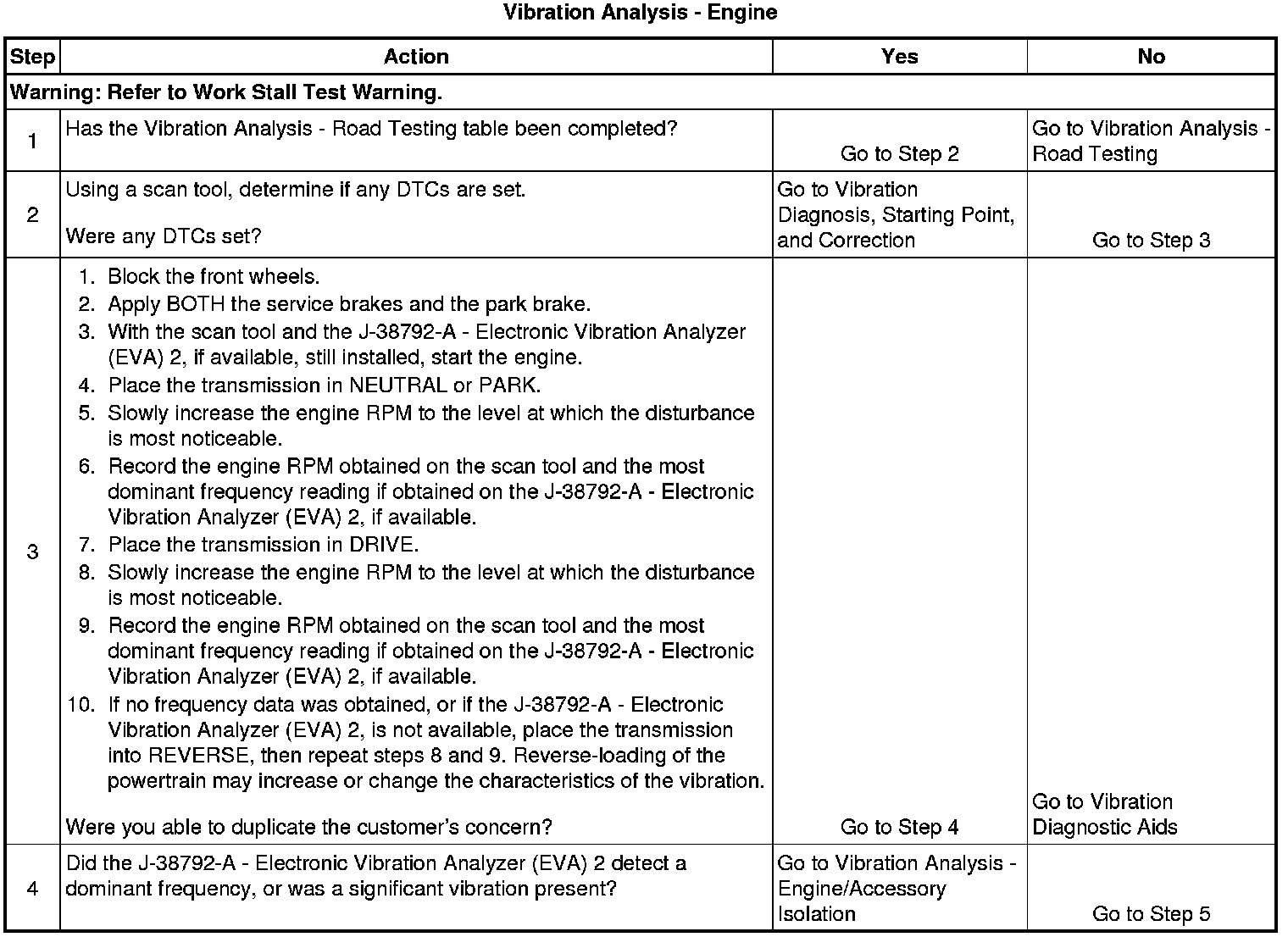 Vibration Analysis - Engine

| Step | Action | Yes | No |
|---|---|---|---|
| Warning: Refer to Work Stall Test Warning. | | | |
| 1 | Has the Vibration Analysis - Road Testing table been completed? | Go to Step 2 | Go to Vibration Analysis - Road Testing |
| 2 | Using a scan tool, determine if any DTCs are set. Were any DTCs set? | Go to Vibration Diagnosis, Starting Point, and Correction | Go to Step 3 |
| 3 | 1. Block the front wheels. 2. Apply BOTH the service brakes and the park brake. 3. With the scan tool and the J-38792-A - Electronic Vibration Analyzer (EVA) 2, if available, still installed, start the engine. 4. Place the transmission in NEUTRAL or PARK. 5. Slowly increase the engine RPM to the level at which the disturbance is most noticeable. 6. Record the engine RPM obtained on the scan tool and the most dominant frequency reading if obtained on the J-38792-A - Electronic Vibration Analyzer (EVA) 2, if available. 7. Place the transmission in DRIVE. 8. Slowly increase the engine RPM to the level at which the disturbance is most noticeable. 9. Record the engine RPM obtained on the scan tool and the most dominant frequency reading if obtained on the J-38792-A - Electronic Vibration Analyzer (EVA) 2, if available. 10. If no frequency data was obtained, or if the J-38792-A - Electronic Vibration Analyzer (EVA) 2, is not available, place the transmission into REVERSE, then repeat steps 8 and 9. Reverse-loading of the powertrain may increase or change the characteristics of the vibration. Were you able to duplicate the customer's concern? | Go to Step 4 | Go to Vibration Diagnostic Aids |
| 4 | Did the J-38792-A - Electronic Vibration Analyzer (EVA) 2 detect a dominant frequency, or was a significant vibration present? | Go to Vibration Analysis - Engine/Accessory Isolation | Go to Step 5 |